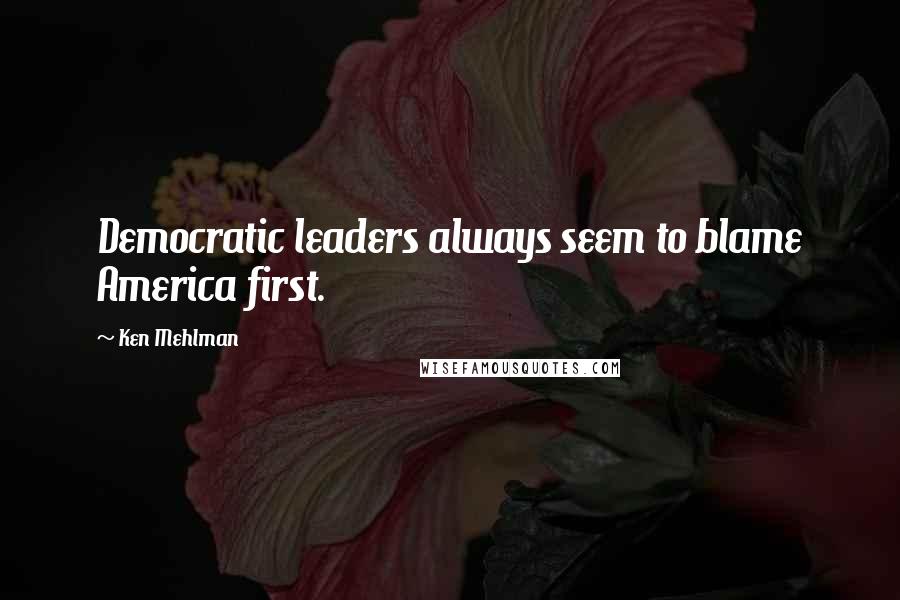 Democratic leaders always seem to blame America first.

~ Ken Mehlman

WISEFAMOUSQUOTES.COM